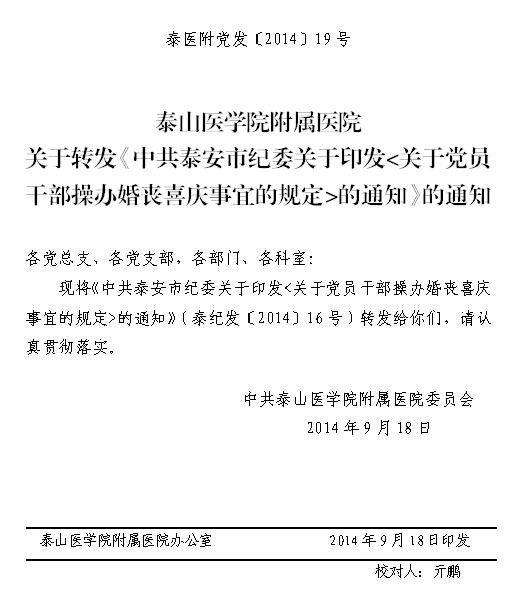 泰医附党发〔2014〕19号

泰山医学院附属医院
关于转发《中共泰安市纪委关于印发<关于党员干部操办婚丧喜庆事宜的规定>的通知》的通知

各党总支、各党支部，各部门、各科室：

现将《中共泰安市纪委关于印发<关于党员干部操办婚丧喜庆事宜的规定>的通知》（泰纪发〔2014〕16号）转发给你们，请认真贯彻落实。

中共泰山医学院附属医院委员会
2014年9月18日

泰山医学院附属医院办公室 2014年9月18日印发

校对人：亓鹏